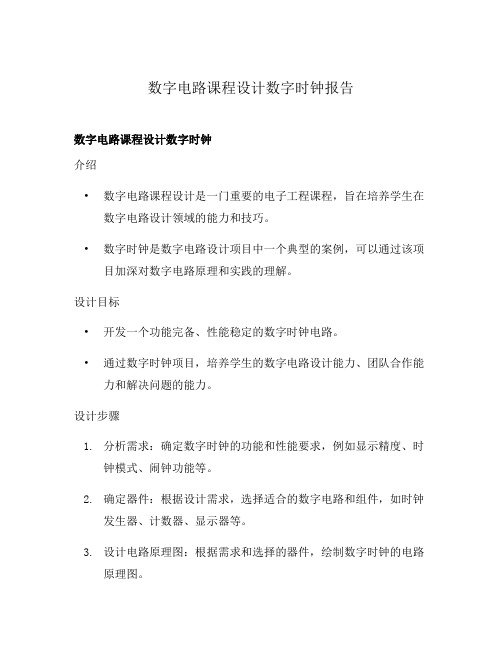 数字电路课程设计数字时钟报告

数字电路课程设计数字时钟

介绍

• 数字电路课程设计是一门重要的电子工程课程，旨在培养学生在数字电路设计领域的能力和技巧。

• 数字时钟是数字电路设计项目中一个典型的案例，可以通过该项目加深对数字电路原理和实践的理解。

设计目标

• 开发一个功能完备、性能稳定的数字时钟电路。

• 通过数字时钟项目，培养学生的数字电路设计能力、团队合作能力和解决问题的能力。

设计步骤

1. 分析需求：确定数字时钟的功能和性能要求，例如显示精度、时钟模式、闹钟功能等。

2. 确定器件：根据设计需求，选择适合的数字电路和组件，如时钟发生器、计数器、显示器等。

3. 设计电路原理图：根据需求和选择的器件，绘制数字时钟的电路原理图。